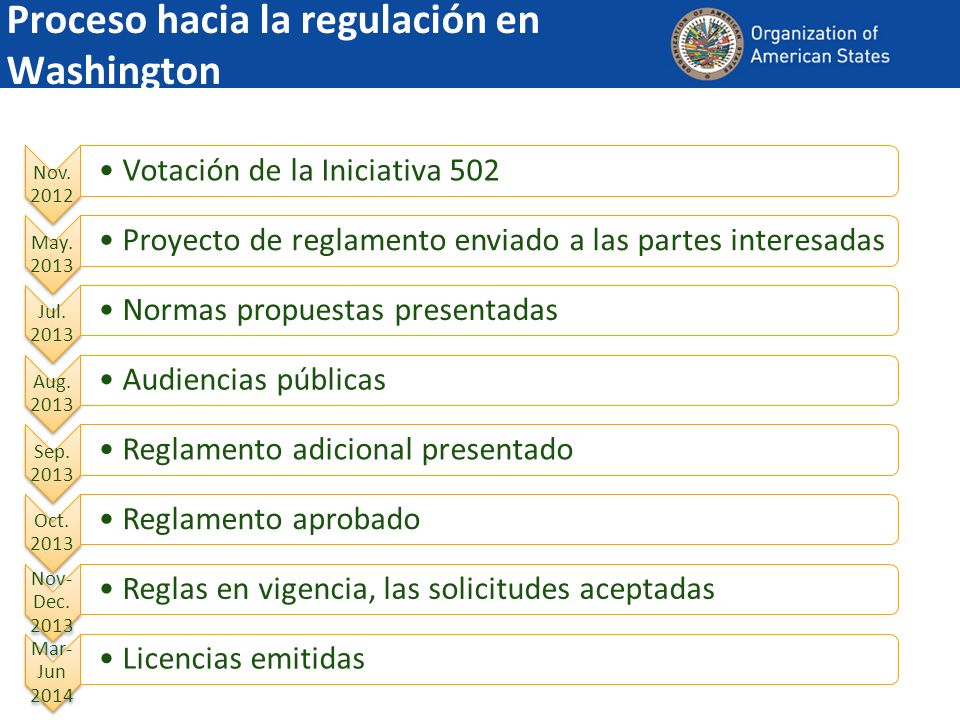 Proceso hacia la regulación en Washington

Organization of American States

Nov. 2012
• Votación de la Iniciativa 502

May. 2013
• Proyecto de reglamento enviado a las partes interesadas

Jul. 2013
• Normas propuestas presentadas

Aug. 2013
• Audiencias públicas

Sep. 2013
• Reglamento adicional presentado

Oct. 2013
• Reglamento aprobado

Nov-Dec. 2013
• Reglas en vigencia, las solicitudes aceptadas

Mar-Jun 2014
• Licencias emitidas